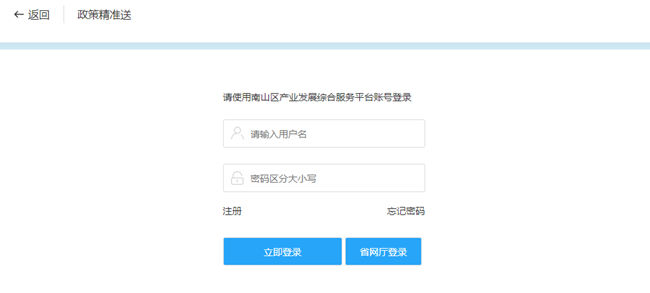 ← 返回 政策精准送

请使用南山区产业发展综合服务平台账号登录

请输入用户名

密码区分大小写

注册 忘记密码

立即登录 省网厅登录